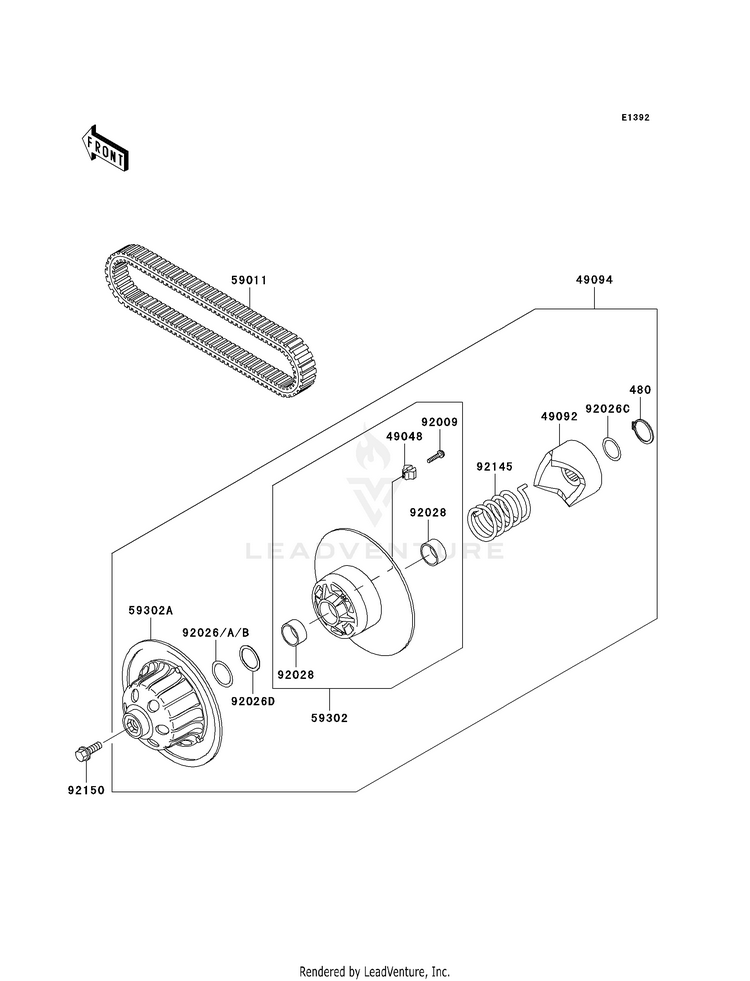 E1392

FRONT

59011

49094

480

92026C

49092

92009

49048

92145

92028

LEADVENTURE

59302A

92026/A/B

92026D

92028

59302

92150

Rendered by LeadVenture, Inc.